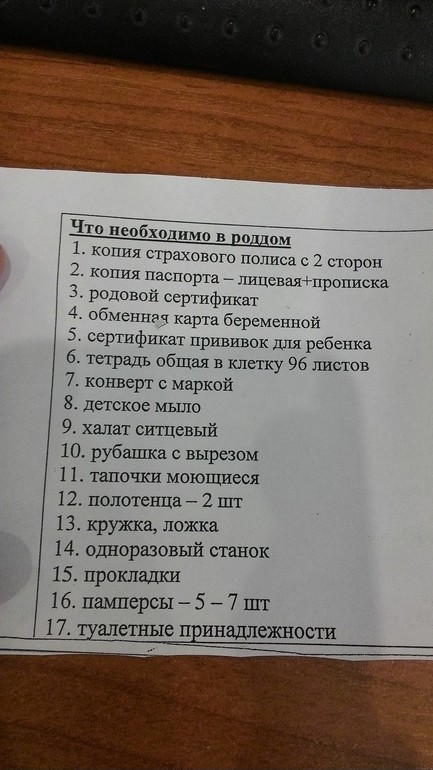 Что необходимо в роддом
1. копия страхового полиса с 2 сторон
2. копия паспорта – лицевая+прописка
3. родовой сертификат
4. обменная карта беременной
5. сертификат прививок для ребенка
6. тетрадь общая в клетку 96 листов
7. конверт с маркой
8. детское мыло
9. халат ситцевый
10. рубашка с вырезом
11. тапочки моющиеся
12. полотенца – 2 шт
13. кружка, ложка
14. одноразовый станок
15. прокладки
16. памперсы – 5 – 7 шт
17. туалетные принадлежности